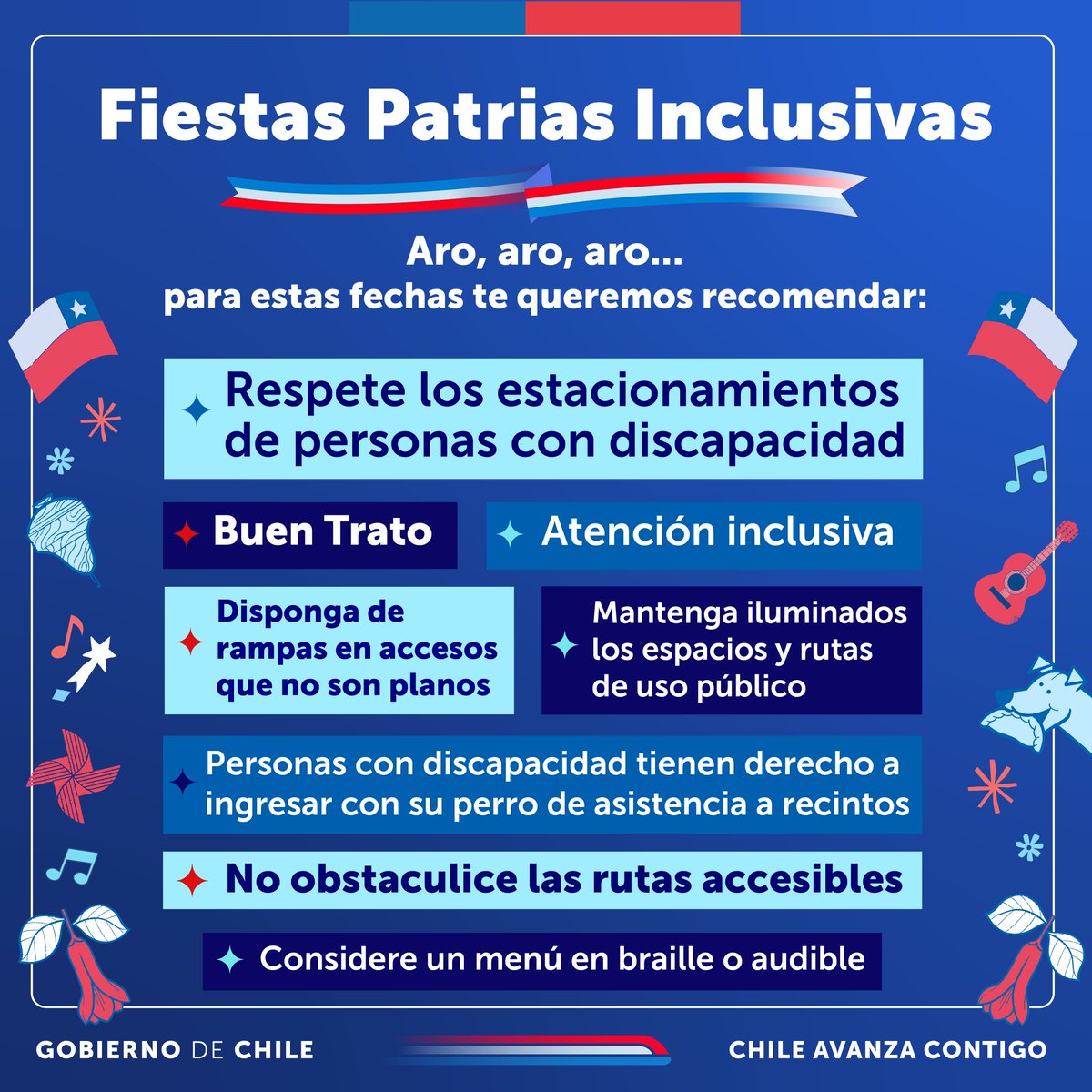 Fiestas Patrias Inclusivas

Aro, aro, aro...
para estas fechas te queremos recomendar:

Respete los estacionamientos de personas con discapacidad

Buen Trato

Atención inclusiva

Disponga de rampas en accesos que no son planos

Mantenga iluminados los espacios y rutas de uso público

Personas con discapacidad tienen derecho a ingresar con su perro de asistencia a recintos

No obstaculice las rutas accesibles

Considere un menú en braille o audible

GOBIERNO DE CHILE

CHILE AVANZA CONTIGO